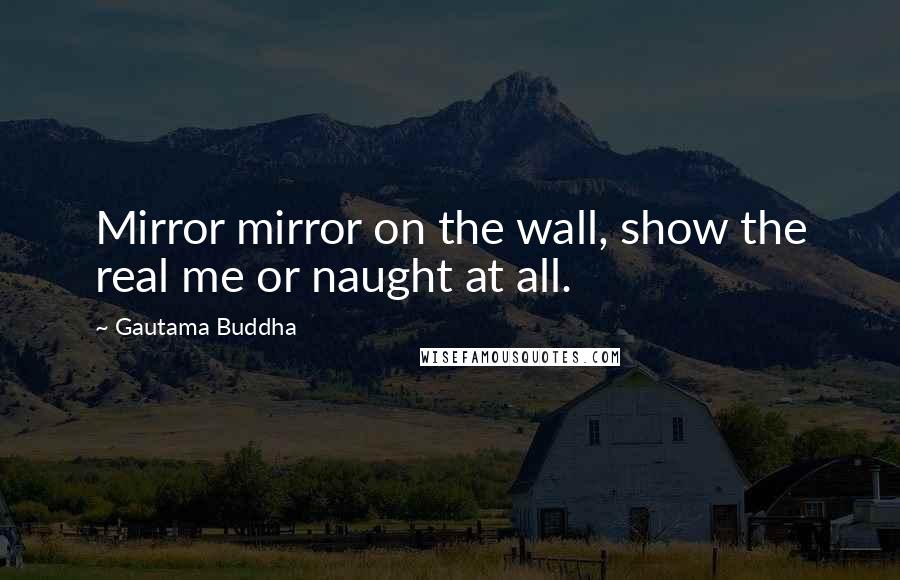 Mirror mirror on the wall, show the real me or naught at all.

~ Gautama Buddha

WISEFAMOUSQUOTES.COM